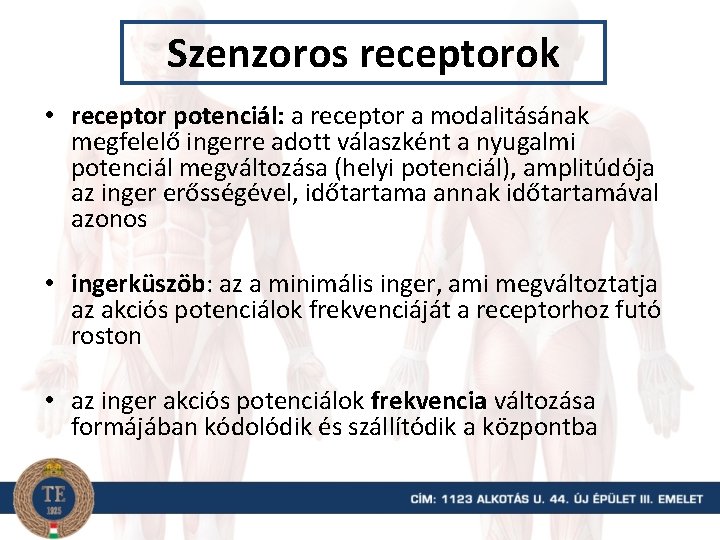 Szenzoros receptorok

• receptor potenciál: a receptor a modalitásának megfelelő ingerre adott válaszként a nyugalmi potenciál megváltozása (helyi potenciál), amplitúdója az inger erősségével, időtartama annak időtartamával azonos

• ingerküszöb: az a minimális inger, ami megváltoztatja az akciós potenciálok frekvenciáját a receptorhoz futó roston

• az inger akciós potenciálok frekvencia változása formájában kódolódik és szállítódik a központba

TE
1925

CÍM: 1123 ALKOTÁS U. 44. ÚJ ÉPÜLET III. EMELET